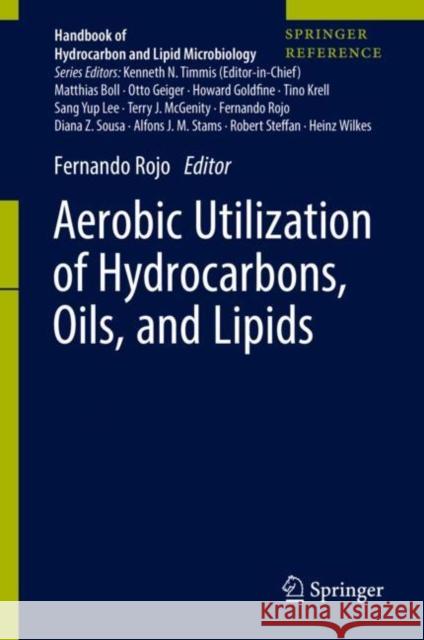 Handbook of
Hydrocarbon and Lipid Microbiology

SPRINGER
REFERENCE

Series Editors: Kenneth N. Timmis (Editor-in-Chief)
Matthias Boll · Otto Geiger · Howard Goldfine · Tino Krell
Sang Yup Lee · Terry J. McGenity · Fernando Rojo
Diana Z. Sousa · Alfons J. M. Stams · Robert Steffan · Heinz Wilkes

Fernando Rojo Editor

Aerobic Utilization of Hydrocarbons, Oils, and Lipids

Springer